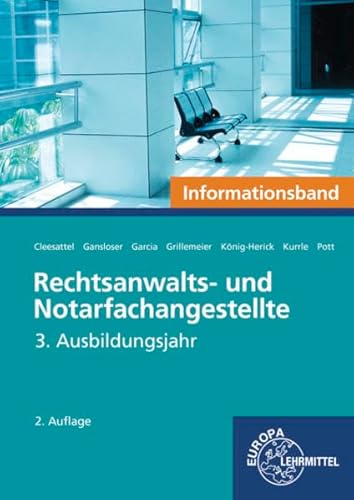 Informationsband

Cleesattel Gansloser Garcia Grillemeier König-Herick Kurrle Pott

Rechtsanwalts- und Notarfachangestellte

3. Ausbildungsjahr

2. Auflage

EUROPA LEHRMITTEL